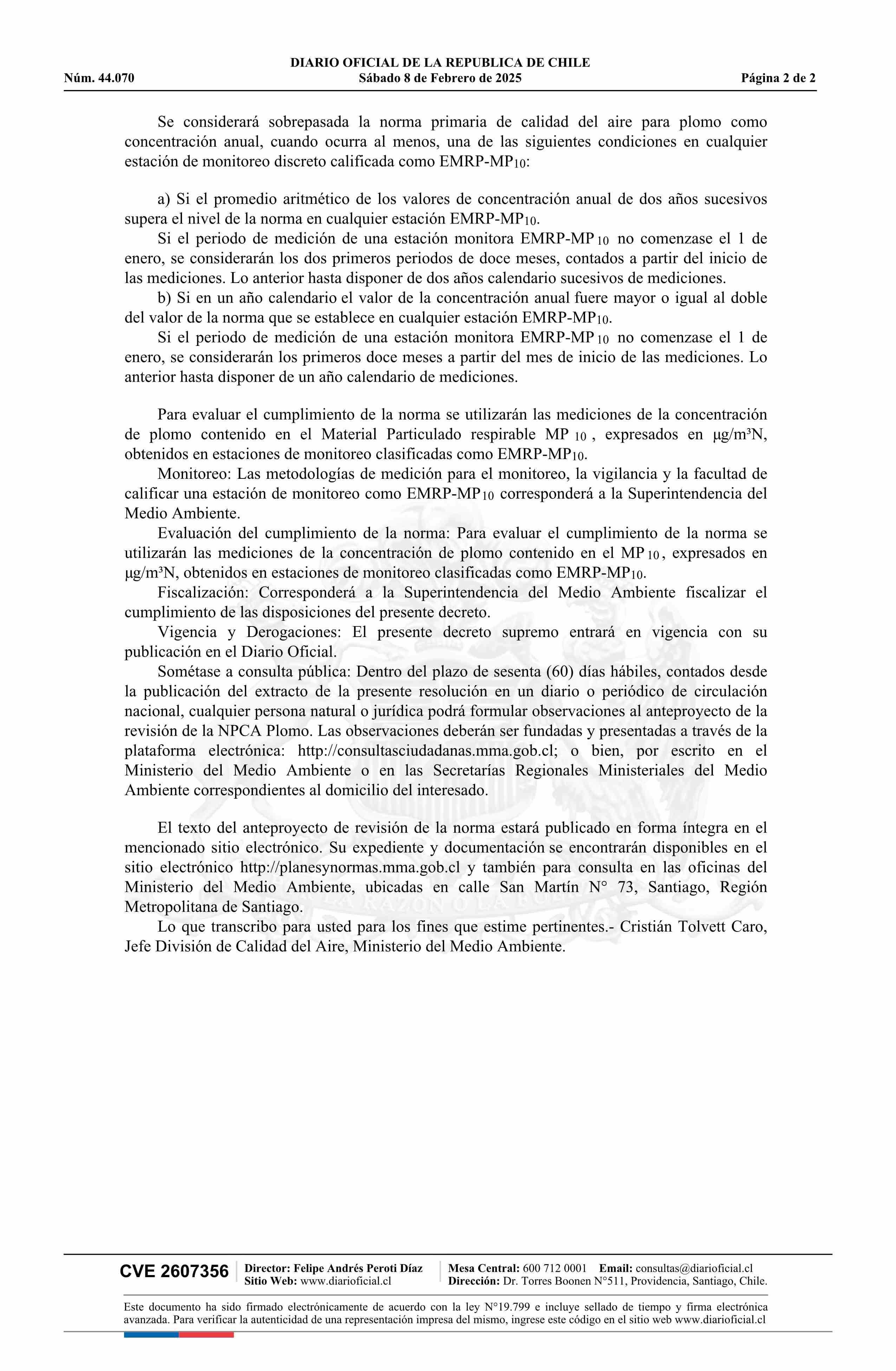 DIARIO OFICIAL DE LA REPUBLICA DE CHILE
Núm. 44.070 Sábado 8 de Febrero de 2025 Página 2 de 2

Se considerará sobrepasada la norma primaria de calidad del aire para plomo como concentración anual, cuando ocurra al menos, una de las siguientes condiciones en cualquier estación de monitoreo discreto calificada como EMRP-MP$_{10}$:

a) Si el promedio aritmético de los valores de concentración anual de dos años sucesivos supera el nivel de la norma en cualquier estación EMRP-MP$_{10}$.

Si el periodo de medición de una estación monitora EMRP-MP$_{10}$ no comenzase el 1 de enero, se considerarán los dos primeros periodos de doce meses, contados a partir del inicio de las mediciones. Lo anterior hasta disponer de dos años calendario sucesivos de mediciones.

b) Si en un año calendario el valor de la concentración anual fuere mayor o igual al doble del valor de la norma que se establece en cualquier estación EMRP-MP$_{10}$.

Si el periodo de medición de una estación monitora EMRP-MP$_{10}$ no comenzase el 1 de enero, se considerarán los primeros doce meses a partir del mes de inicio de las mediciones. Lo anterior hasta disponer de un año calendario de mediciones.

Para evaluar el cumplimiento de la norma se utilizarán las mediciones de la concentración de plomo contenido en el Material Particulado respirable MP$_{10}$, expresados en μg/m³N, obtenidos en estaciones de monitoreo clasificadas como EMRP-MP$_{10}$.

Monitoreo: Las metodologías de medición para el monitoreo, la vigilancia y la facultad de calificar una estación de monitoreo como EMRP-MP$_{10}$ corresponderá a la Superintendencia del Medio Ambiente.

Evaluación del cumplimiento de la norma: Para evaluar el cumplimiento de la norma se utilizarán las mediciones de la concentración de plomo contenido en el MP$_{10}$, expresados en μg/m³N, obtenidos en estaciones de monitoreo clasificadas como EMRP-MP$_{10}$.

Fiscalización: Corresponderá a la Superintendencia del Medio Ambiente fiscalizar el cumplimiento de las disposiciones del presente decreto.

Vigencia y Derogaciones: El presente decreto supremo entrará en vigencia con su publicación en el Diario Oficial.

Sométase a consulta pública: Dentro del plazo de sesenta (60) días hábiles, contados desde la publicación del extracto de la presente resolución en un diario o periódico de circulación nacional, cualquier persona natural o jurídica podrá formular observaciones al anteproyecto de la revisión de la NPCA Plomo. Las observaciones deberán ser fundadas y presentadas a través de la plataforma electrónica: http://consultasciudadanas.mma.gob.cl; o bien, por escrito en el Ministerio del Medio Ambiente o en las Secretarías Regionales Ministeriales del Medio Ambiente correspondientes al domicilio del interesado.

El texto del anteproyecto de revisión de la norma estará publicado en forma íntegra en el mencionado sitio electrónico. Su expediente y documentación se encontrarán disponibles en el sitio electrónico http://planesynormas.mma.gob.cl y también para consulta en las oficinas del Ministerio del Medio Ambiente, ubicadas en calle San Martín N° 73, Santiago, Región Metropolitana de Santiago.

Lo que transcribo para usted para los fines que estime pertinentes.- Cristián Tolvett Caro, Jefe División de Calidad del Aire, Ministerio del Medio Ambiente.

CVE 2607356 Director: Felipe Andrés Peroti Díaz Sitio Web: www.diarioficial.cl Mesa Central: 600 712 0001 Email: consultas@diarioficial.cl Dirección: Dr. Torres Boonen N°511, Providencia, Santiago, Chile.

Este documento ha sido firmado electrónicamente de acuerdo con la ley N°19.799 e incluye sellado de tiempo y firma electrónica avanzada. Para verificar la autenticidad de una representación impresa del mismo, ingrese este código en el sitio web www.diarioficial.cl